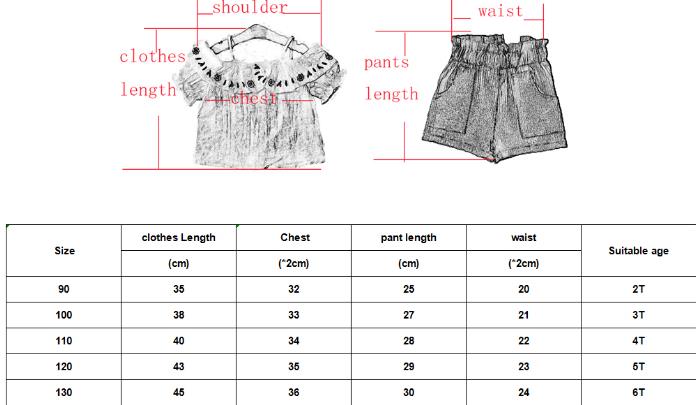 shoulder

clothes length

chest

waist

pants length

| Size | clothes Length (cm) | Chest (*2cm) | pant length (cm) | waist (*2cm) | Suitable age |
|---|---|---|---|---|---|
| 90 | 35 | 32 | 25 | 20 | 2T |
| 100 | 38 | 33 | 27 | 21 | 3T |
| 110 | 40 | 34 | 28 | 22 | 4T |
| 120 | 43 | 35 | 29 | 23 | 5T |
| 130 | 45 | 36 | 30 | 24 | 6T |